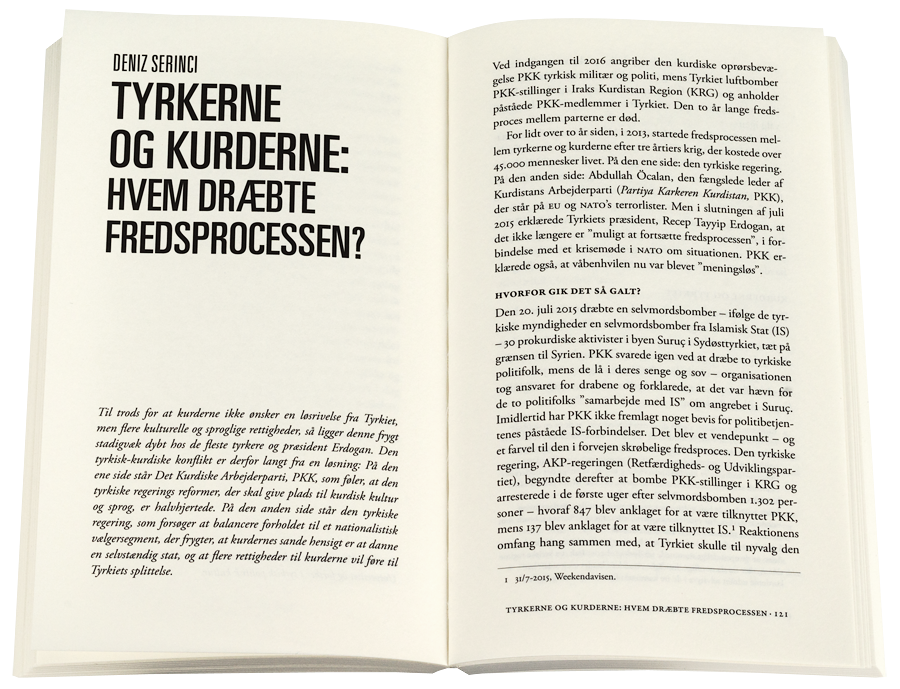 DENIZ SERINCI

TYRKERNE OG KURDERNE: HVEM DRÆBTE FREDSPROCESSEN?

Til trods for at kurderne ikke ønsker en løsrivelse fra Tyrkiet, men flere kulturelle og sproglige rettigheder, så ligger denne frygt stadigvæk dybt hos de fleste tyrkere og præsident Erdogan. Den tyrkisk-kurdiske konflikt er derfor langt fra en løsning: På den ene side står Det Kurdiske Arbejderparti, PKK, som føler, at den tyrkiske regerings reformer, der skal give plads til kurdisk kultur og sprog, er halvhjertede. På den anden side står den tyrkiske regering, som forsøger at balancere forholdet til et nationalistisk vælgersegment, der frygter, at kurdernes sande hensigt er at danne en selvstændig stat, og at flere rettigheder til kurderne vil føre til Tyrkiets splittelse.

Ved indgangen til 2016 angriber den kurdiske oprørsbevægelse PKK tyrkisk militær og politi, mens Tyrkiet luftbomber PKK-stillinger i Iraks Kurdistan Region (KRG) og anholder påståede PKK-medlemmer i Tyrkiet. Den to år lange fredsproces mellem parterne er død.

For lidt over to år siden, i 2013, startede fredsprocessen mellem tyrkerne og kurderne efter tre årtiers krig, der kostede over 45.000 mennesker livet. På den ene side: den tyrkiske regering. På den anden side: Abdullah Öcalan, den fængslede leder af Kurdistans Arbejderparti (Partiya Karkeren Kurdistan, PKK), der står på EU og NATO's terrorlister. Men i slutningen af juli 2015 erklærede Tyrkiets præsident, Recep Tayyip Erdogan, at det ikke længere er "muligt at fortsætte fredsprocessen", i forbindelse med et krisemøde i NATO om situationen. PKK erklærede også, at våbenhvilen nu var blevet "meningsløs".

HVORFOR GIK DET SÅ GALT?

Den 20. juli 2015 dræbte en selvmordsbomber – ifølge de tyrkiske myndigheder en selvmordsbomber fra Islamisk Stat (IS) – 30 prokurdiske aktivister i byen Suruç i Sydøsttyrkiet, tæt på grænsen til Syrien. PKK svarede igen ved at dræbe to tyrkiske politifolk, mens de lå i deres senge og sov – organisationen tog ansvaret for drabene og forklarede, at det var hævn for de to politifolks "samarbejde med IS" om angrebet i Suruç. Imidlertid har PKK ikke fremlagt noget bevis for politibetjentenes påståede IS-forbindelser. Det blev et vendepunkt – og et farvel til den i forvejen skrøbelige fredsproces. Den tyrkiske regering, AKP-regeringen (Retfærdigheds- og Udviklingspartiet), begyndte derefter at bombe PKK-stillinger i KRG og arresterede i de første uger efter selvmordsbomben 1.302 personer – hvoraf 847 blev anklaget for at være tilknyttet PKK, mens 137 blev anklaget for at være tilknyttet IS.$^1$ Reaktionens omfang hang sammen med, at Tyrkiet skulle til nyvalg den

1 31/7-2015, Weekendavisen.

TYRKERNE OG KURDERNE: HVEM DRÆBTE FREDSPROCESSEN · 121